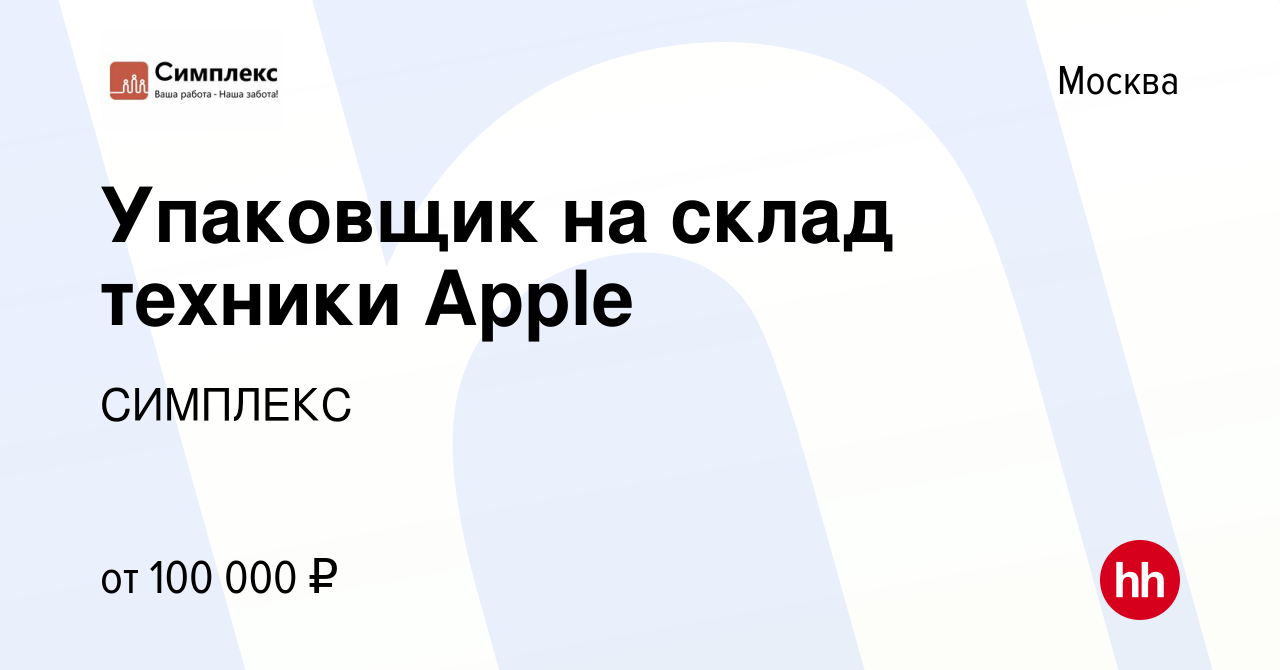 Симплекс
Ваша работа - Наша забота!

Москва

Упаковщик на склад техники Apple

СИМПЛЕКС

от 100 000 ₽

hh